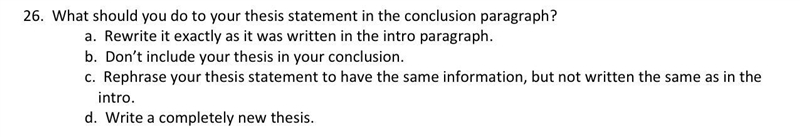 26. What should you do to your thesis statement in the conclusion paragraph?
a. Rewrite it exactly as it was written in the intro paragraph.
b. Don't include your thesis in your conclusion.
c. Rephrase your thesis statement to have the same information, but not written the same as in the intro.
d. Write a completely new thesis.